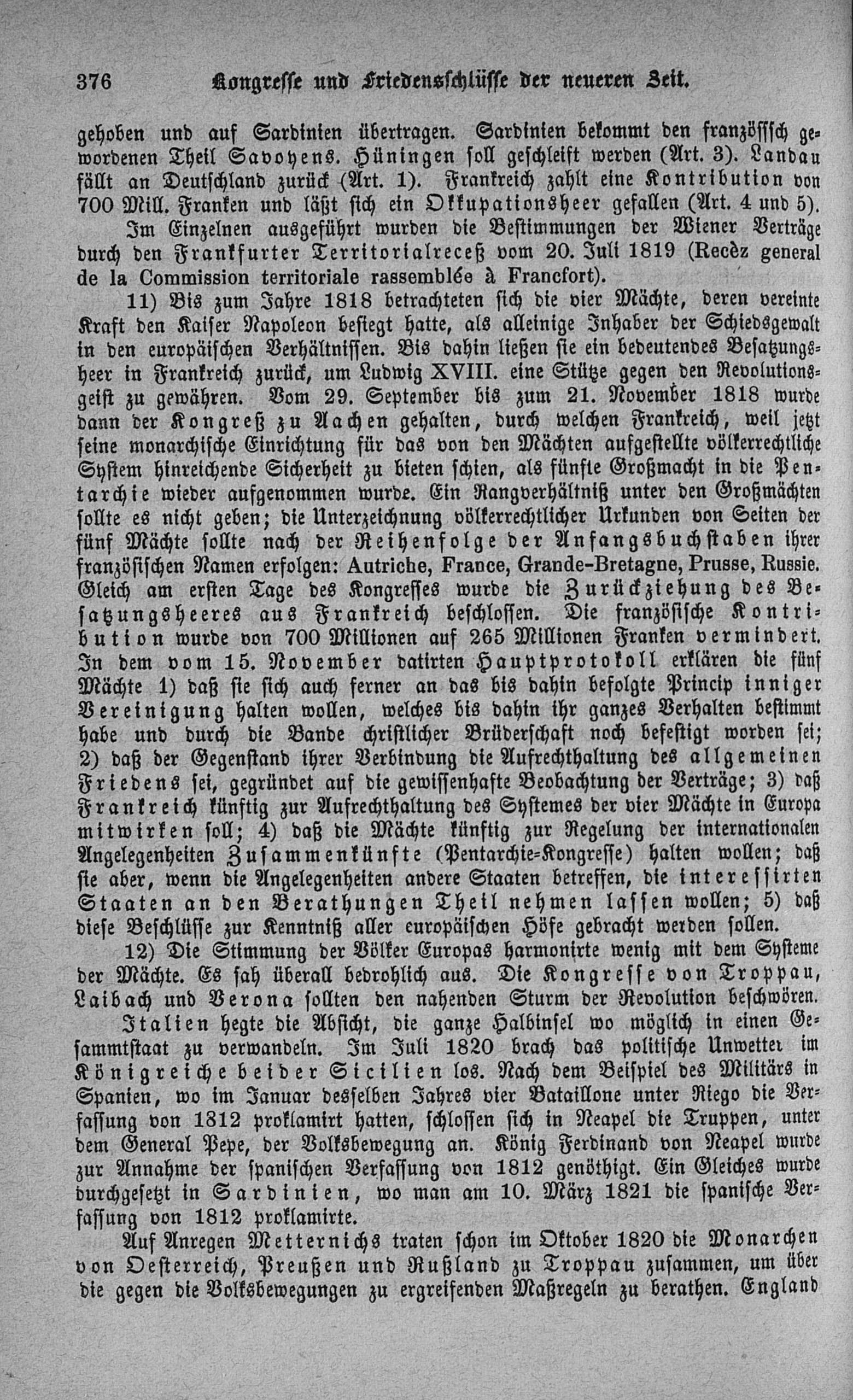 376 Kongresse und Friedensschlüsse der neueren Zeit.

gehoben und auf Sardinien übertragen. Sardinien bekommt den französisch gewordenen Theil Savoyens. Hüningen soll geschleift werden (Art. 3). Landau fällt an Deutschland zurück (Art. 1). Frankreich zahlt eine Kontribution von 700 Mill. Franken und läßt sich ein Okkupationsheer gefallen (Art. 4 und 5).

Im Einzelnen ausgeführt wurden die Bestimmungen der Wiener Verträge durch den Frankfurter Territorialreceß vom 20. Juli 1819 (Recèz general de la Commission territoriale rassemblée à Francfort).

11) Bis zum Jahre 1818 betrachteten sich die vier Mächte, deren vereinte Kraft den Kaiser Napoleon besiegt hatte, als alleinige Inhaber der Schiedsgewalt in den europäischen Verhältnissen. Bis dahin ließen sie ein bedeutendes Besatzungsheer in Frankreich zurück, um Ludwig XVIII. eine Stütze gegen den Revolutionsgeist zu gewähren. Vom 29. September bis zum 21. November 1818 wurde dann der Kongreß zu Aachen gehalten, durch welchen Frankreich, weil jetzt seine monarchische Einrichtung für das von den Mächten aufgestellte völkerrechtliche System hinreichende Sicherheit zu bieten schien, als fünfte Großmacht in die Pentarchie wieder aufgenommen wurde. Ein Rangverhältniß unter den Großmächten sollte es nicht geben; die Unterzeichnung völkerrechtlicher Urkunden von Seiten der fünf Mächte sollte nach der Reihenfolge der Anfangsbuchstaben ihrer französischen Namen erfolgen: Autriche, France, Grande-Bretagne, Prusse, Russie. Gleich am ersten Tage des Kongresses wurde die Zurückziehung des Besatzungsheeres aus Frankreich beschlossen. Die französische Kontribution wurde von 700 Millionen auf 265 Millionen Franken vermindert. In dem vom 15. November datirten Hauptprotokoll erklären die fünf Mächte 1) daß sie sich auch ferner an das bis dahin befolgte Princip inniger Vereinigung halten wollen, welches bis dahin ihr ganzes Verhalten bestimmt habe und durch die Bande christlicher Brüderschaft noch befestigt worden sei; 2) daß der Gegenstand ihrer Verbindung die Aufrechthaltung des allgemeinen Friedens sei, gegründet auf die gewissenhafte Beobachtung der Verträge; 3) daß Frankreich künftig zur Aufrechthaltung des Systemes der vier Mächte in Europa mitwirken soll; 4) daß die Mächte künftig zur Regelung der internationalen Angelegenheiten Zusammenkünfte (Pentarchie-Kongresse) halten wollen; daß sie aber, wenn die Angelegenheiten andere Staaten betreffen, die interessirten Staaten an den Berathungen Theil nehmen lassen wollen; 5) daß diese Beschlüsse zur Kenntniß aller europäischen Höfe gebracht werden sollen.

12) Die Stimmung der Völker Europas harmonirte wenig mit dem Systeme der Mächte. Es sah überall bedrohlich aus. Die Kongresse von Troppau, Laibach und Verona sollten den nahenden Sturm der Revolution beschwören.

Italien hegte die Absicht, die ganze Halbinsel wo möglich in einen Gesammtstaat zu verwandeln. Im Juli 1820 brach das politische Unwetter im Königreiche beider Sicilien los. Nach dem Beispiel des Militärs in Spanien, wo im Januar desselben Jahres vier Bataillone unter Riego die Verfassung von 1812 proklamirt hatten, schlossen sich in Neapel die Truppen, unter dem General Pepe, der Volksbewegung an. König Ferdinand von Neapel wurde zur Annahme der spanischen Verfassung von 1812 genöthigt. Ein Gleiches wurde durchgesetzt in Sardinien, wo man am 10. März 1821 die spanische Verfassung von 1812 proklamirte.

Auf Anregen Metternichs traten schon im Oktober 1820 die Monarchen von Oesterreich, Preußen und Rußland zu Troppau zusammen, um über die gegen die Volksbewegungen zu ergreifenden Maßregeln zu berathen. England